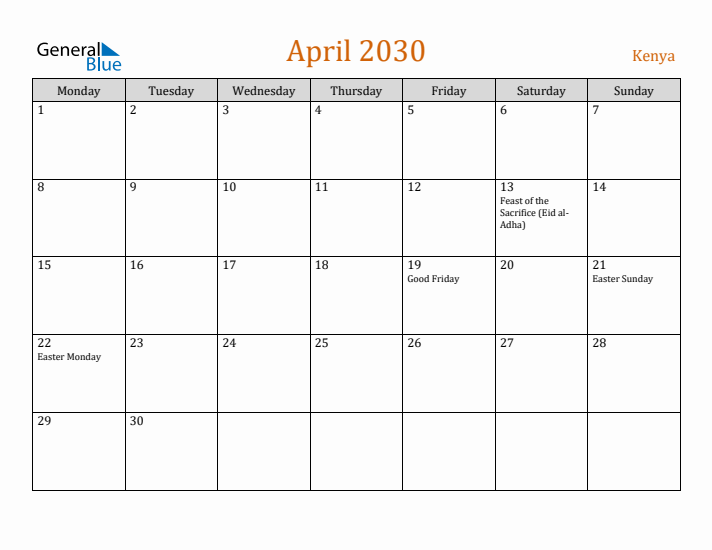 General Blue

April 2030

Kenya

| Monday | Tuesday | Wednesday | Thursday | Friday | Saturday | Sunday |
|---|---|---|---|---|---|---|
| 1 | 2 | 3 | 4 | 5 | 6 | 7 |
| 8 | 9 | 10 | 11 | 12 | 13 Feast of the Sacrifice (Eid al-Adha) | 14 |
| 15 | 16 | 17 | 18 | 19 Good Friday | 20 | 21 Easter Sunday |
| 22 Easter Monday | 23 | 24 | 25 | 26 | 27 | 28 |
| 29 | 30 | | | | | |